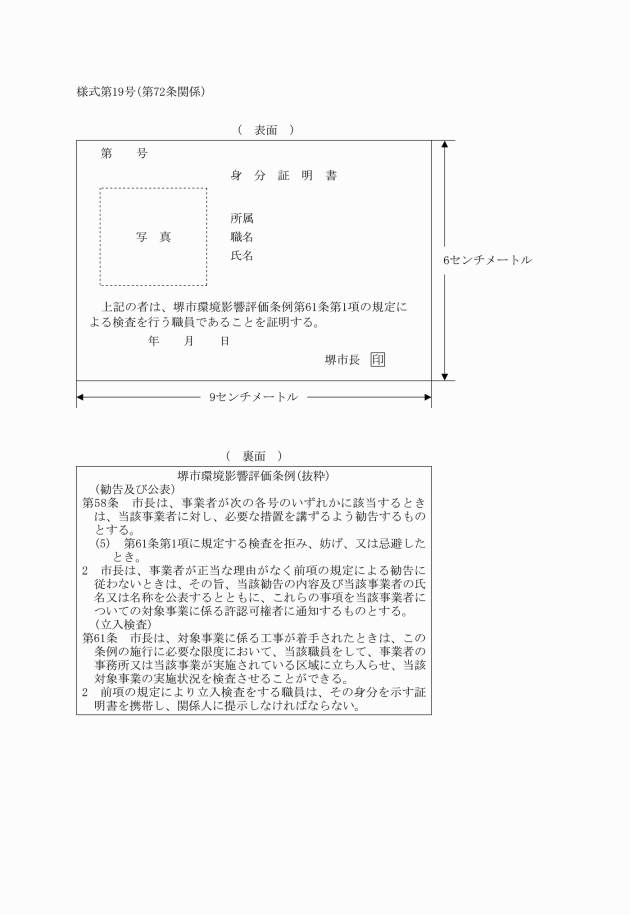 様式第19号(第72条関係)

( 表面 )

第 号

身 分 証 明 書

写 真

所属
職名
氏名

上記の者は、堺市環境影響評価条例第61条第1項の規定による検査を行う職員であることを証明する。

年 月 日

堺市長 印

6センチメートル

9センチメートル

( 裏面 )

堺市環境影響評価条例(抜粋)

(勧告及び公表)
第58条 市長は、事業者が次の各号のいずれかに該当するときは、当該事業者に対し、必要な措置を講ずるよう勧告するものとする。
(5) 第61条第1項に規定する検査を拒み、妨げ、又は忌避したとき。
2 市長は、事業者が正当な理由がなく前項の規定による勧告に従わないときは、その旨、当該勧告の内容及び当該事業者の氏名又は名称を公表するとともに、これらの事項を当該事業者についての対象事業に係る許認可権者に通知するものとする。
(立入検査)
第61条 市長は、対象事業に係る工事が着手されたときは、この条例の施行に必要な限度において、当該職員をして、事業者の事務所又は当該事業が実施されている区域に立ち入らせ、当該対象事業の実施状況を検査させることができる。
2 前項の規定により立入検査をする職員は、その身分を示す証明書を携帯し、関係人に提示しなければならない。